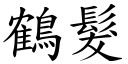 鶴髮